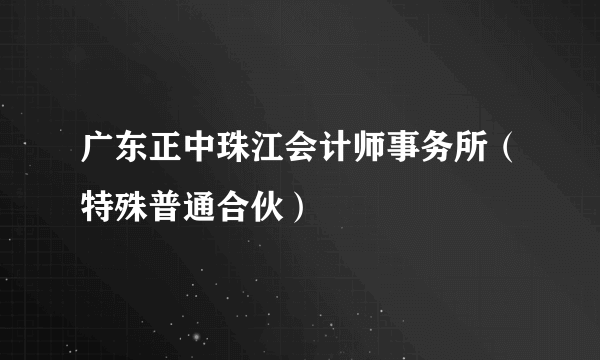 广东正中珠江会计师事务所（特殊普通合伙）